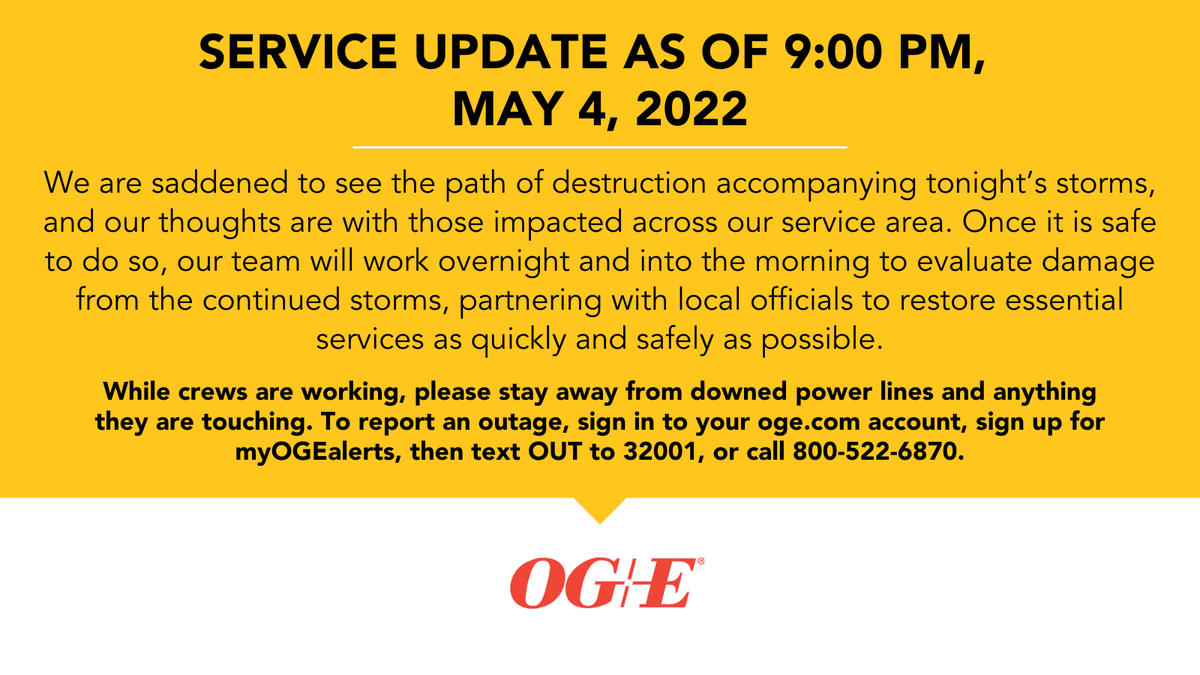 SERVICE UPDATE AS OF 9:00 PM, MAY 4, 2022

We are saddened to see the path of destruction accompanying tonight's storms, and our thoughts are with those impacted across our service area. Once it is safe to do so, our team will work overnight and into the morning to evaluate damage from the continued storms, partnering with local officials to restore essential services as quickly and safely as possible.

While crews are working, please stay away from downed power lines and anything they are touching. To report an outage, sign in to your oge.com account, sign up for myOGEalerts, then text OUT to 32001, or call 800-522-6870.

OG+E®